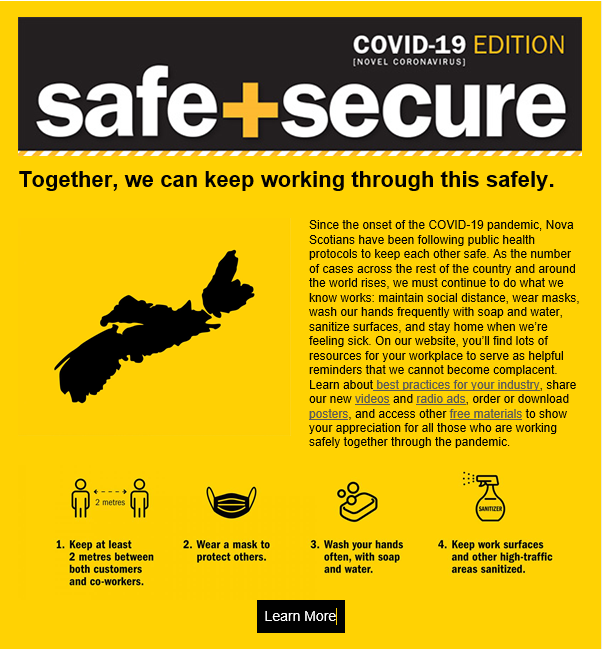 COVID-19 EDITION
[NOVEL CORONAVIRUS]

safe+secure

Together, we can keep working through this safely.

Since the onset of the COVID-19 pandemic, Nova Scotians have been following public health protocols to keep each other safe. As the number of cases across the rest of the country and around the world rises, we must continue to do what we know works: maintain social distance, wear masks, wash our hands frequently with soap and water, sanitize surfaces, and stay home when we're feeling sick. On our website, you'll find lots of resources for your workplace to serve as helpful reminders that we cannot become complacent. Learn about best practices for your industry, share our new videos and radio ads, order or download posters, and access other free materials to show your appreciation for all those who are working safely together through the pandemic.

2 metres

SANITIZER

1. Keep at least 2 metres between both customers and co-workers.

2. Wear a mask to protect others.

3. Wash your hands often, with soap and water.

4. Keep work surfaces and other high-traffic areas sanitized.

Learn More